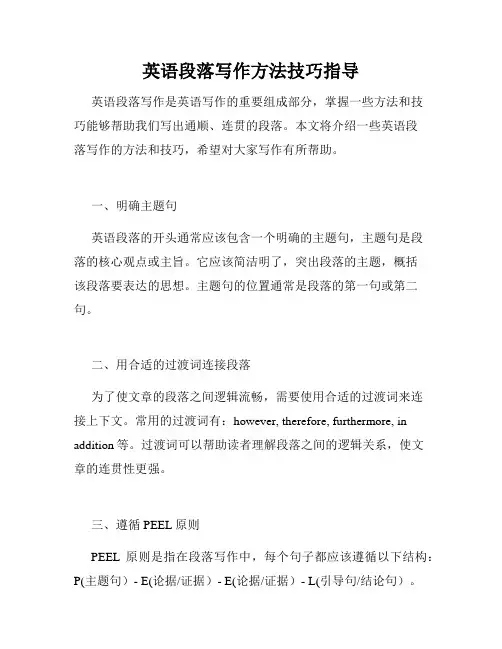 英语段落写作方法技巧指导

英语段落写作是英语写作的重要组成部分，掌握一些方法和技巧能够帮助我们写出通顺、连贯的段落。本文将介绍一些英语段落写作的方法和技巧，希望对大家写作有所帮助。

一、明确主题句

英语段落的开头通常应该包含一个明确的主题句，主题句是段落的核心观点或主旨。它应该简洁明了，突出段落的主题，概括该段落要表达的思想。主题句的位置通常是段落的第一句或第二句。

二、用合适的过渡词连接段落

为了使文章的段落之间逻辑流畅，需要使用合适的过渡词来连接上下文。常用的过渡词有：however, therefore, furthermore, in addition 等。过渡词可以帮助读者理解段落之间的逻辑关系，使文章的连贯性更强。

三、遵循 PEEL 原则

PEEL 原则是指在段落写作中，每个句子都应该遵循以下结构：P(主题句）- E(论据/证据）- E(论据/证据）- L(引导句/结论句）。